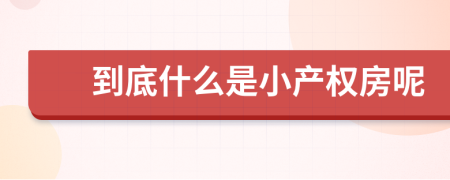 到底什么是小产权房呢